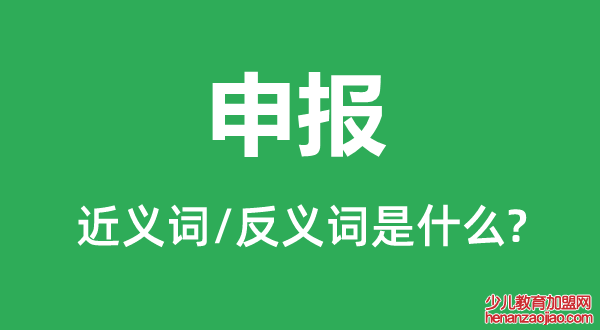 申报

近义词/反义词是什么?

少儿教育加盟网
henanzaojiao.com